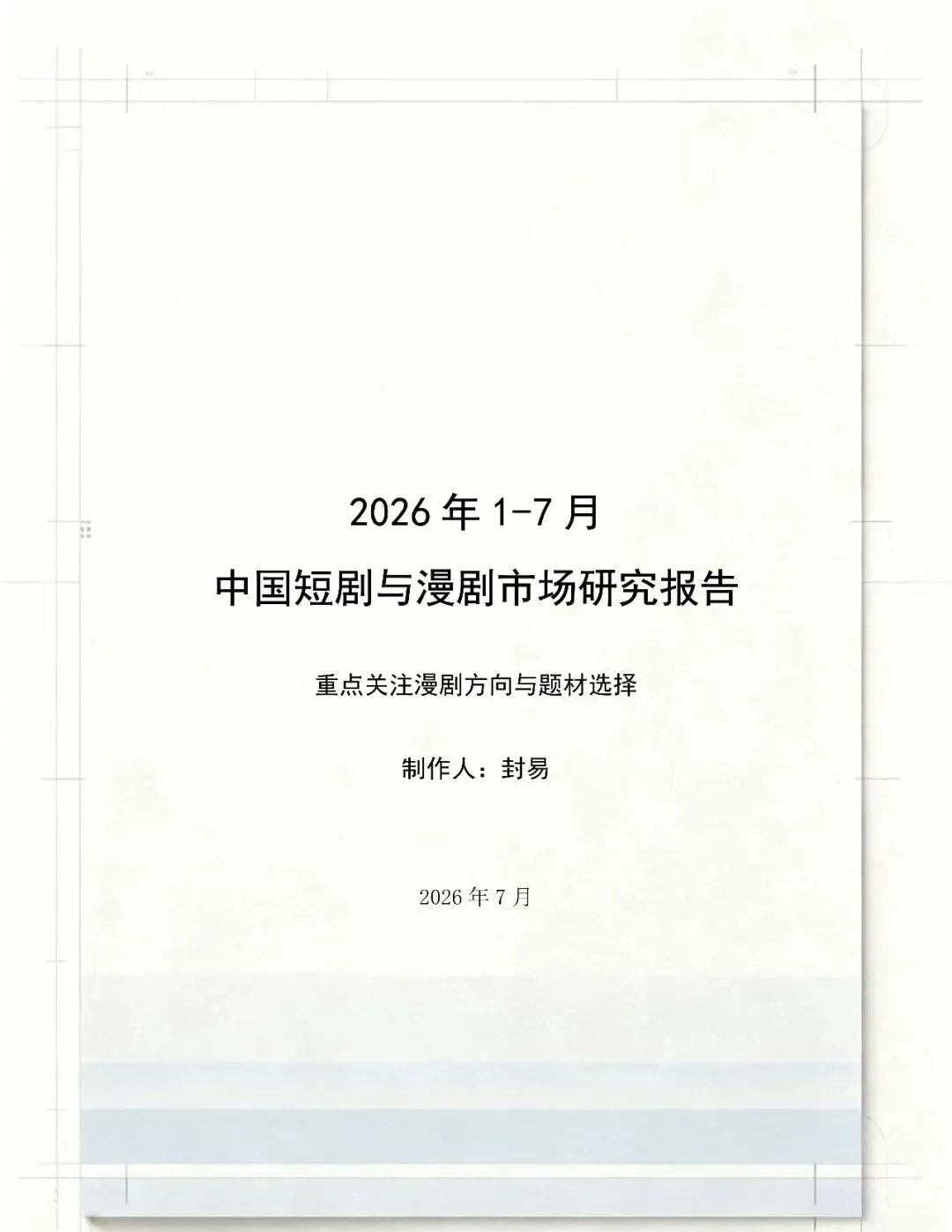 2026年1-7月

中国短剧与漫剧市场研究报告

重点关注漫剧方向与题材选择

制作人：封易

2026年7月